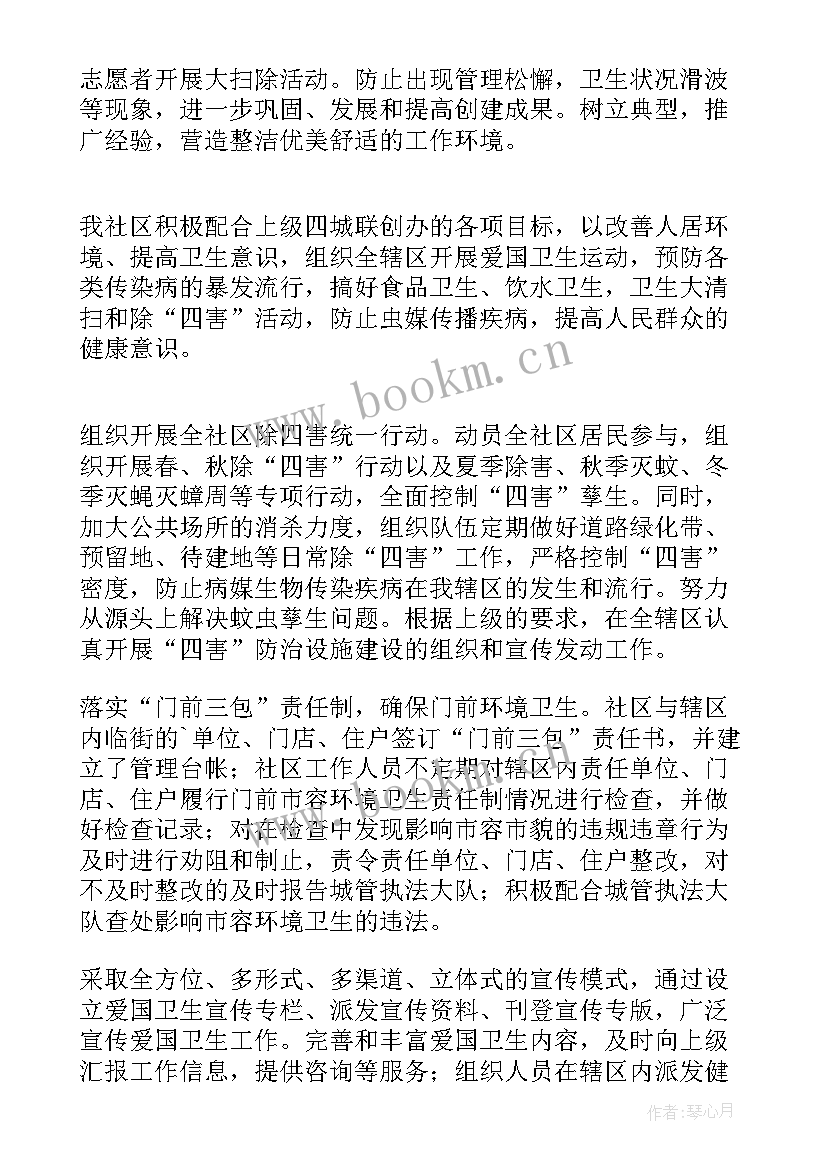 志愿者开展大扫除活动。防止出现管理松懈，卫生状况滑波等现象，进一步巩固、发展和提高创建成果。树立典型，推广经验，营造整洁优美舒适的工作环境。

我社区积极配合上级四城联创办的各项目标，以改善人居环境、提高卫生意识，组织全辖区开展爱国卫生运动，预防各类传染病的暴发流行，搞好食品卫生、饮水卫生，卫生大清扫和除“四害”活动，防止虫媒传播疾病，提高人民群众的健康意识。

www.bookm.cn

组织开展全社区除四害统一行动。动员全社区居民参与，组织开展春、秋除“四害”行动以及夏季除害、秋季灭蚊、冬季灭蝇灭蟑周等专项行动，全面控制“四害”孳生。同时，加大公共场所的消杀力度，组织队伍定期做好道路绿化带、预留地、待建地等日常除“四害”工作，严格控制“四害”密度，防止病媒生物传染疾病在我辖区的发生和流行。努力从源头上解决蚊虫孳生问题。根据上级的要求，在全辖区认真开展“四害”防治设施建设的组织和宣传发动工作。

落实“门前三包”责任制，确保门前环境卫生。社区与辖区内临街的`单位、门店、住户签订“门前三包”责任书，并建立了管理台帐；社区工作人员不定期对辖区内责任单位、门店、住户履行门前市容环境卫生责任制情况进行检查，并做好检查记录；对在检查中发现影响市容市貌的违规违章行为及时进行劝阻和制止，责令责任单位、门店、住户整改，对不及时整改的及时报告城管执法大队；积极配合城管执法大队查处影响市容环境卫生的违法。

采取全方位、多形式、多渠道、立体式的宣传模式，通过设立爱国卫生宣传专栏、派发宣传资料、刊登宣传专版，广泛宣传爱国卫生工作。完善和丰富爱国卫生内容，及时向上级汇报工作信息，提供咨询等服务；组织人员在辖区内派发健

作者：琴心月